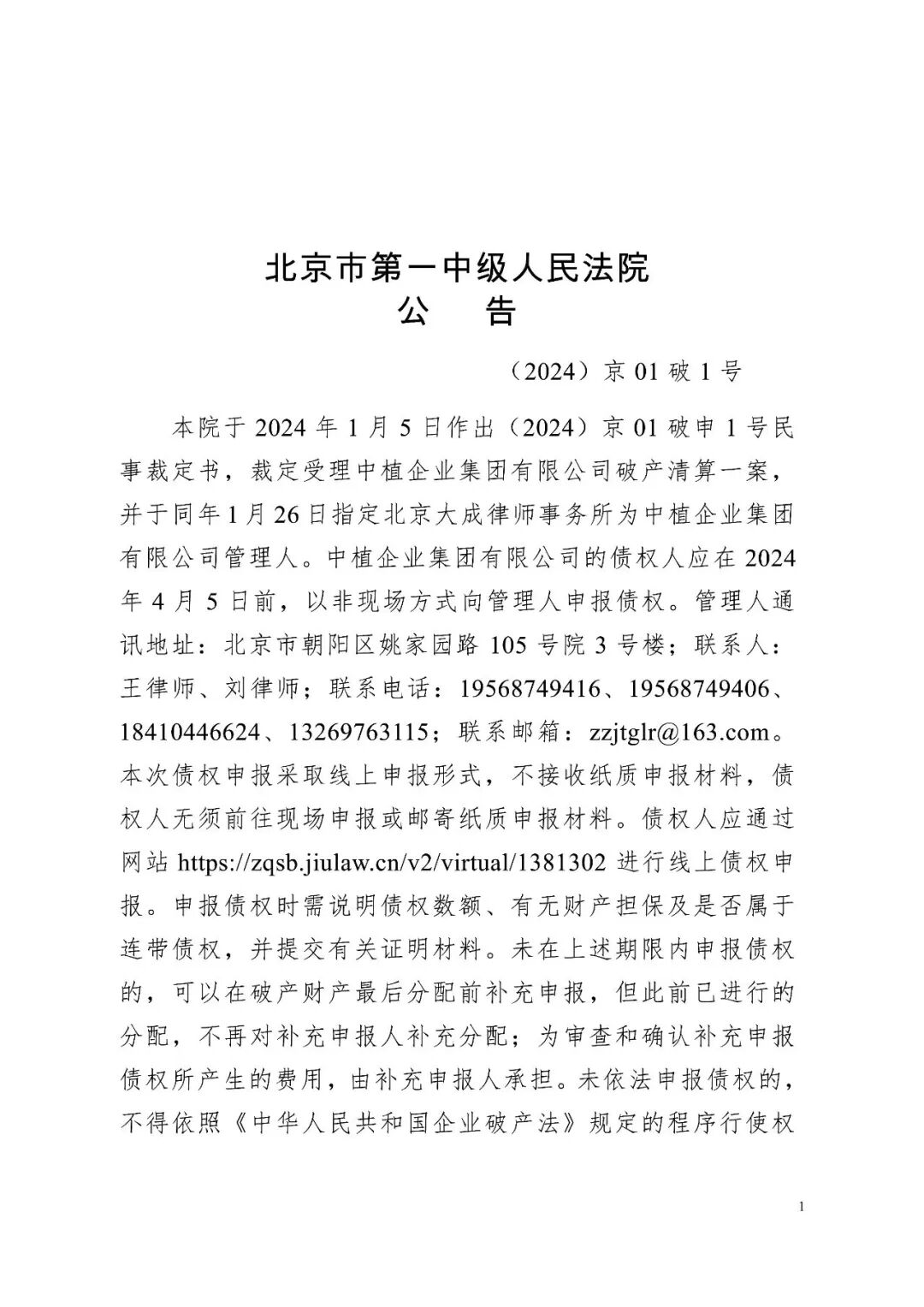 北京市第一中级人民法院
公　告

（2024）京 01 破 1 号

本院于 2024 年 1 月 5 日作出（2024）京 01 破申 1 号民事裁定书，裁定受理中植企业集团有限公司破产清算一案，并于同年 1 月 26 日指定北京大成律师事务所为中植企业集团有限公司管理人。中植企业集团有限公司的债权人应在 2024 年 4 月 5 日前，以非现场方式向管理人申报债权。管理人通讯地址：北京市朝阳区姚家园路 105 号院 3 号楼；联系人：王律师、刘律师；联系电话：19568749416、19568749406、18410446624、13269763115；联系邮箱：zzjtglr@163.com。本次债权申报采取线上申报形式，不接收纸质申报材料，债权人无须前往现场申报或邮寄纸质申报材料。债权人应通过网站 https://zqsb.jiulaw.cn/v2/virtual/1381302 进行线上债权申报。申报债权时需说明债权数额、有无财产担保及是否属于连带债权，并提交有关证明材料。未在上述期限内申报债权的，可以在破产财产最后分配前补充申报，但此前已进行的分配，不再对补充申报人补充分配；为审查和确认补充申报债权所产生的费用，由补充申报人承担。未依法申报债权的，不得依照《中华人民共和国企业破产法》规定的程序行使权

1